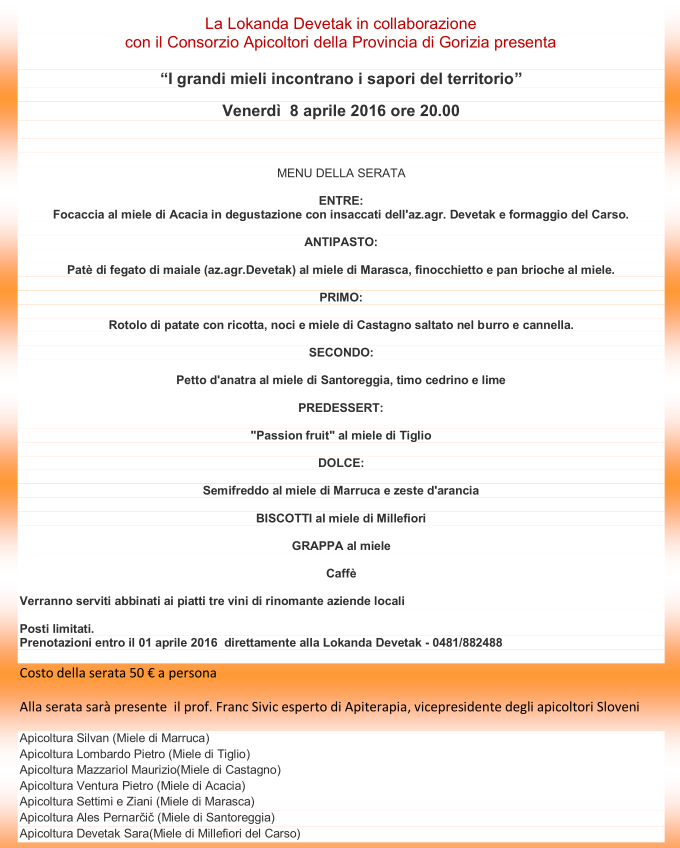 La Lokanda Devetak in collaborazione
con il Consorzio Apicoltori della Provincia di Gorizia presenta

“I grandi mieli incontrano i sapori del territorio”

Venerdì 8 aprile 2016 ore 20.00

MENU DELLA SERATA

ENTRE:
Focaccia al miele di Acacia in degustazione con insaccati dell'az.agr. Devetak e formaggio del Carso.

ANTIPASTO:

Patè di fegato di maiale (az.agr.Devetak) al miele di Marasca, finocchietto e pan brioche al miele.

PRIMO:

Rotolo di patate con ricotta, noci e miele di Castagno saltato nel burro e cannella.

SECONDO:

Petto d'anatra al miele di Santoreggia, timo cedrino e lime

PREDESSERT:

"Passion fruit" al miele di Tiglio

DOLCE:

Semifreddo al miele di Marruca e zeste d'arancia

BISCOTTI al miele di Millefiori

GRAPPA al miele

Caffè

Verranno serviti abbinati ai piatti tre vini di rinomante aziende locali

Posti limitati.
Prenotazioni entro il 01 aprile 2016 direttamente alla Lokanda Devetak - 0481/882488

Costo della serata 50 € a persona

Alla serata sarà presente il prof. Franc Sivic esperto di Apiterapia, vicepresidente degli apicoltori Sloveni

Apicoltura Silvan (Miele di Marruca)
Apicoltura Lombardo Pietro (Miele di Tiglio)
Apicoltura Mazzariol Maurizio(Miele di Castagno)
Apicoltura Ventura Pietro (Miele di Acacia)
Apicoltura Settimi e Ziani (Miele di Marasca)
Apicoltura Ales Pernarčič (Miele di Santoreggia)
Apicoltura Devetak Sara(Miele di Millefiori del Carso)